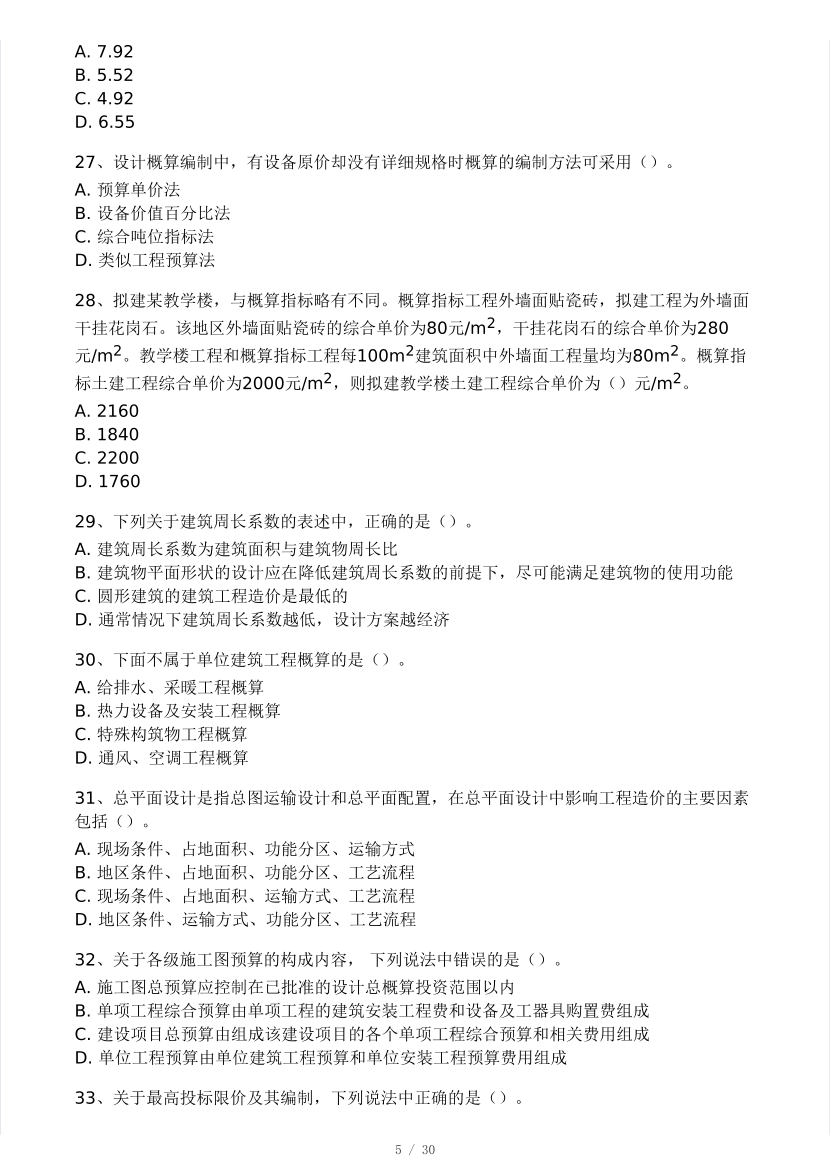 A. 7.92
B. 5.52
C. 4.92
D. 6.55

27、设计概算编制中，有设备原价却没有详细规格时概算的编制方法可采用（）。
A. 预算单价法
B. 设备价值百分比法
C. 综合吨位指标法
D. 类似工程预算法

28、拟建某教学楼，与概算指标略有不同。概算指标工程外墙面贴瓷砖，拟建工程为外墙面干挂花岗石。该地区外墙面贴瓷砖的综合单价为80元/$m^2$，干挂花岗石的综合单价为280元/$m^2$。教学楼工程和概算指标工程每100$m^2$建筑面积中外墙面工程量均为80$m^2$。概算指标土建工程综合单价为2000元/$m^2$，则拟建教学楼土建工程综合单价为（）元/$m^2$。
A. 2160
B. 1840
C. 2200
D. 1760

29、下列关于建筑周长系数的表述中，正确的是（）。
A. 建筑周长系数为建筑面积与建筑物周长比
B. 建筑物平面形状的设计应在降低建筑周长系数的前提下，尽可能满足建筑物的使用功能
C. 圆形建筑的建筑工程造价是最低的
D. 通常情况下建筑周长系数越低，设计方案越经济

30、下面不属于单位建筑工程概算的是（）。
A. 给排水、采暖工程概算
B. 热力设备及安装工程概算
C. 特殊构筑物工程概算
D. 通风、空调工程概算

31、总平面设计是指总图运输设计和总平面配置，在总平面设计中影响工程造价的主要因素包括（）。
A. 现场条件、占地面积、功能分区、运输方式
B. 地区条件、占地面积、功能分区、工艺流程
C. 现场条件、占地面积、运输方式、工艺流程
D. 地区条件、运输方式、功能分区、工艺流程

32、关于各级施工图预算的构成内容， 下列说法中错误的是（）。
A. 施工图总预算应控制在已批准的设计总概算投资范围以内
B. 单项工程综合预算由单项工程的建筑安装工程费和设备及工器具购置费组成
C. 建设项目总预算由组成该建设项目的各个单项工程综合预算和相关费用组成
D. 单位工程预算由单位建筑工程预算和单位安装工程预算费用组成

33、关于最高投标限价及其编制，下列说法中正确的是（）。

5 / 30